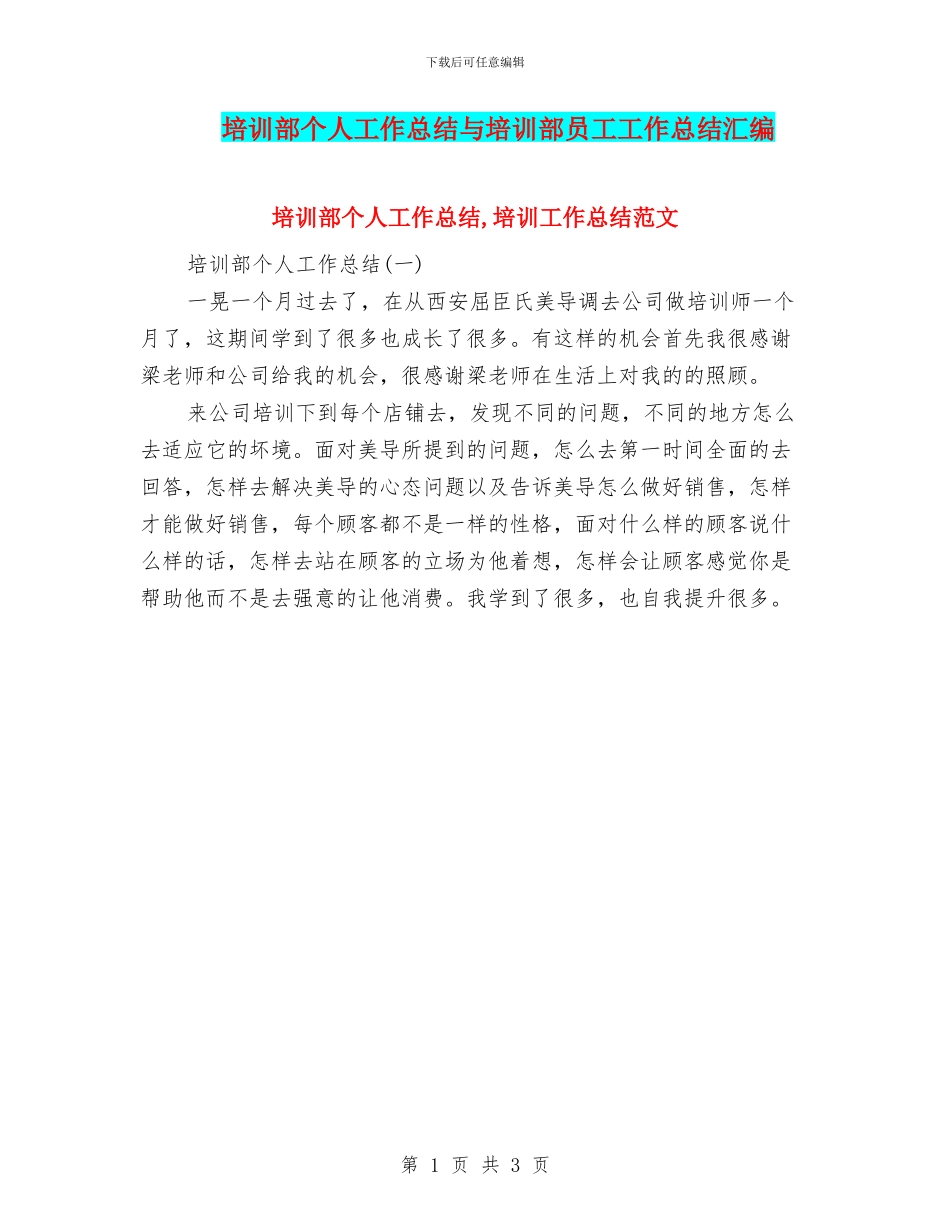 下载后可任意编辑

培训部个人工作总结与培训部员工工作总结汇编

培训部个人工作总结,培训工作总结范文

培训部个人工作总结(一)

一晃一个月过去了，在从西安屈臣氏美导调去公司做培训师一个月了，这期间学到了很多也成长了很多。有这样的机会首先我很感谢梁老师和公司给我的机会，很感谢梁老师在生活上对我的的照顾。

来公司培训下到每个店铺去，发现不同的问题，不同的地方怎么去适应它的坏境。面对美导所提到的问题，怎么去第一时间全面的去回答，怎样去解决美导的心态问题以及告诉美导怎么做好销售，怎样才能做好销售，每个顾客都不是一样的性格，面对什么样的顾客说什么样的话，怎样去站在顾客的立场为他着想，怎样会让顾客感觉你是帮助他而不是去强意的让他消费。我学到了很多，也自我提升很多。

第 1 页 共 3 页